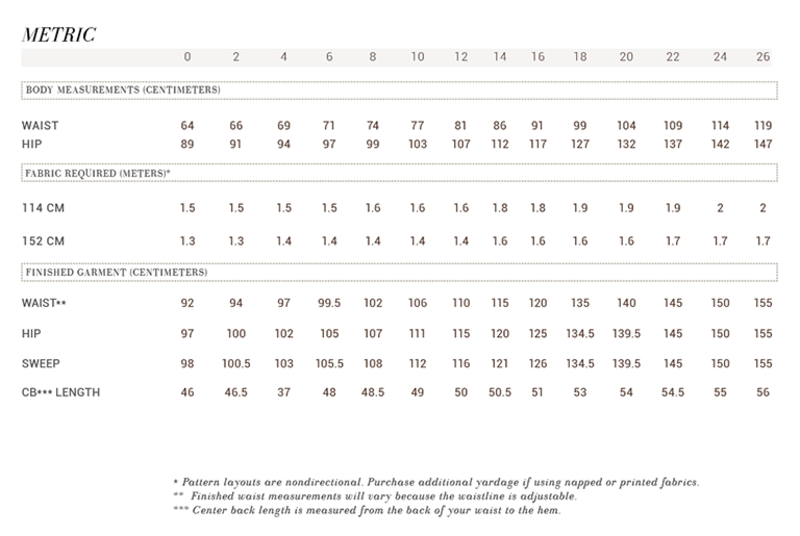 METRIC

| | 0 | 2 | 4 | 6 | 8 | 10 | 12 | 14 | 16 | 18 | 20 | 22 | 24 | 26 |
|---|---|---|---|---|---|---|---|---|---|---|---|---|---|---|
| BODY MEASUREMENTS (CENTIMETERS) | | | | | | | | | | | | | | |
| WAIST | 64 | 66 | 69 | 71 | 74 | 77 | 81 | 86 | 91 | 99 | 104 | 109 | 114 | 119 |
| HIP | 89 | 91 | 94 | 97 | 99 | 103 | 107 | 112 | 117 | 127 | 132 | 137 | 142 | 147 |
| FABRIC REQUIRED (METERS)* | | | | | | | | | | | | | | |
| 114 CM | 1.5 | 1.5 | 1.5 | 1.5 | 1.6 | 1.6 | 1.6 | 1.8 | 1.8 | 1.9 | 1.9 | 1.9 | 2 | 2 |
| 152 CM | 1.3 | 1.3 | 1.4 | 1.4 | 1.4 | 1.4 | 1.4 | 1.6 | 1.6 | 1.6 | 1.6 | 1.7 | 1.7 | 1.7 |
| FINISHED GARMENT (CENTIMETERS) | | | | | | | | | | | | | | |
| WAIST** | 92 | 94 | 97 | 99.5 | 102 | 106 | 110 | 115 | 120 | 135 | 140 | 145 | 150 | 155 |
| HIP | 97 | 100 | 102 | 105 | 107 | 111 | 115 | 120 | 125 | 134.5 | 139.5 | 145 | 150 | 155 |
| SWEEP | 98 | 100.5 | 103 | 105.5 | 108 | 112 | 116 | 121 | 126 | 134.5 | 139.5 | 145 | 150 | 155 |
| CB*** LENGTH | 46 | 46.5 | 37 | 48 | 48.5 | 49 | 50 | 50.5 | 51 | 53 | 54 | 54.5 | 55 | 56 |

* Pattern layouts are nondirectional. Purchase additional yardage if using napped or printed fabrics.
** Finished waist measurements will vary because the waistline is adjustable.
*** Center back length is measured from the back of your waist to the hem.